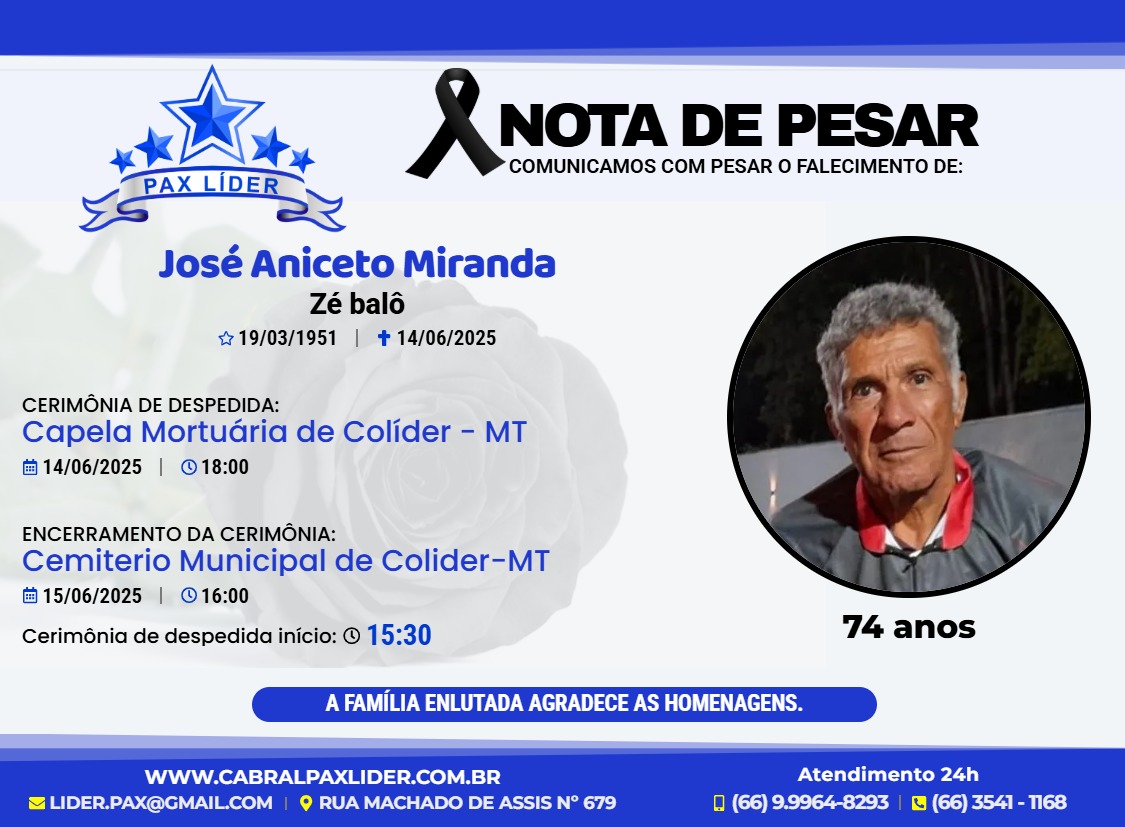 PAX LÍDER

NOTA DE PESAR
COMUNICAMOS COM PESAR O FALECIMENTO DE:

José Aniceto Miranda
Zé balô
19/03/1951 | 14/06/2025

CERIMÔNIA DE DESPEDIDA:
Capela Mortuária de Colíder - MT
14/06/2025 | 18:00

ENCERRAMENTO DA CERIMÔNIA:
Cemiterio Municipal de Colider-MT
15/06/2025 | 16:00

Cerimônia de despedida início: 15:30

74 anos

A FAMÍLIA ENLUTADA AGRADECE AS HOMENAGENS.

WWW.CABRALPAXLIDER.COM.BR
LIDER.PAX@GMAIL.COM | RUA MACHADO DE ASSIS N° 679

Atendimento 24h
(66) 9.9964-8293 | (66) 3541 - 1168